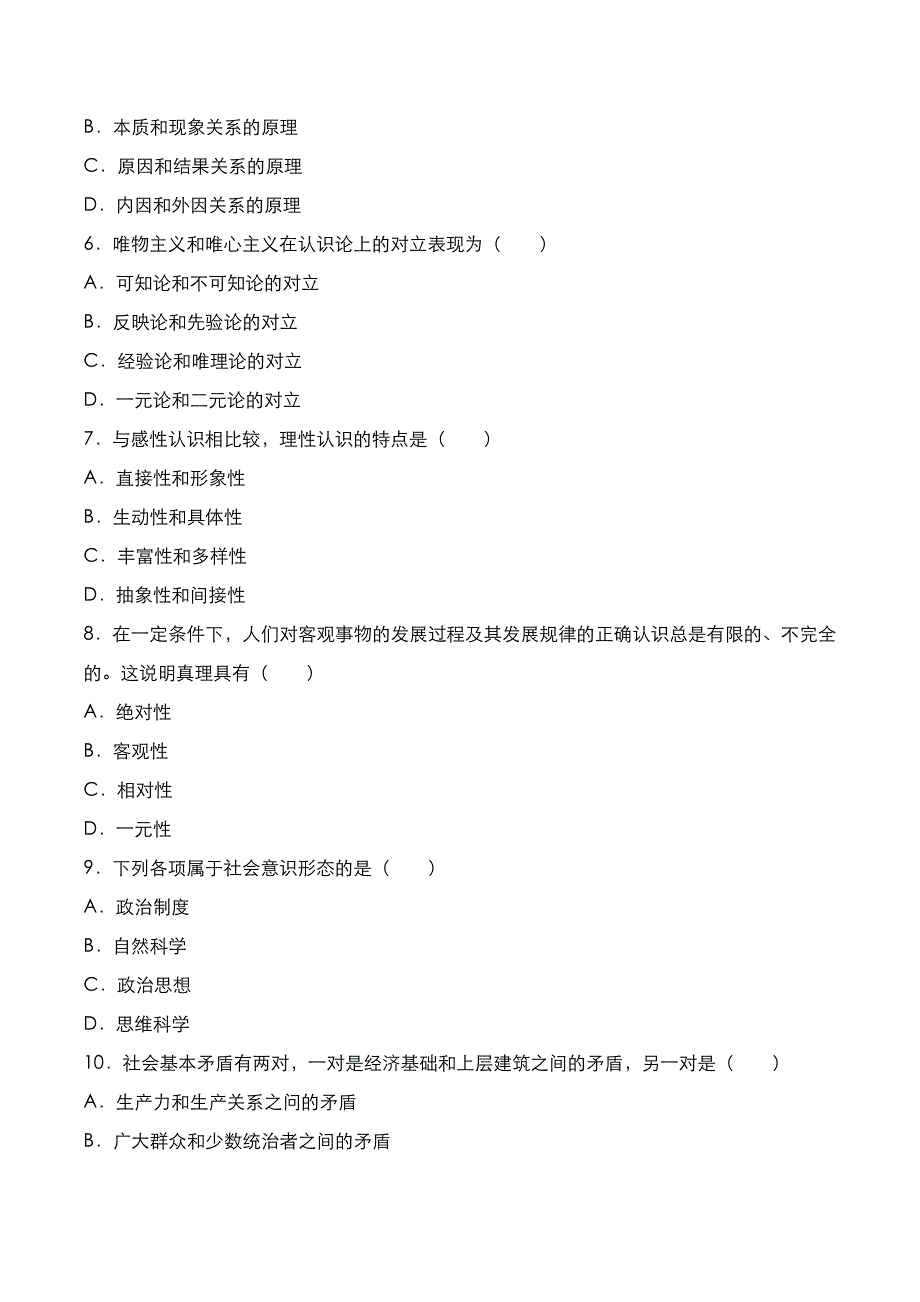 B．本质和现象关系的原理

C．原因和结果关系的原理

D．内因和外因关系的原理

6．唯物主义和唯心主义在认识论上的对立表现为（　　）

A．可知论和不可知论的对立

B．反映论和先验论的对立

C．经验论和唯理论的对立

D．一元论和二元论的对立

7．与感性认识相比较，理性认识的特点是（　　）

A．直接性和形象性

B．生动性和具体性

C．丰富性和多样性

D．抽象性和间接性

8．在一定条件下，人们对客观事物的发展过程及其发展规律的正确认识总是有限的、不完全的。这说明真理具有（　　）

A．绝对性

B．客观性

C．相对性

D．一元性

9．下列各项属于社会意识形态的是（　　）

A．政治制度

B．自然科学

C．政治思想

D．思维科学

10．社会基本矛盾有两对，一对是经济基础和上层建筑之间的矛盾，另一对是（　　）

A．生产力和生产关系之间的矛盾

B．广大群众和少数统治者之间的矛盾